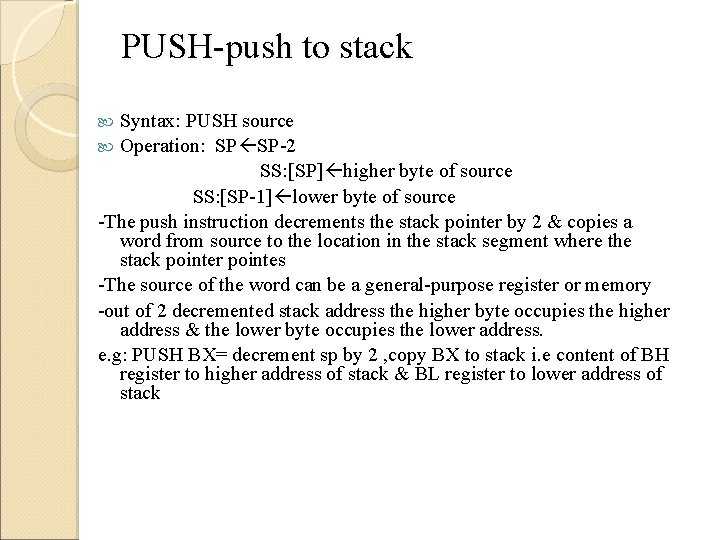 PUSH-push to stack

Syntax: PUSH source

Operation: SP←SP-2

SS:[SP]←higher byte of source

SS:[SP-1]←lower byte of source

-The push instruction decrements the stack pointer by 2 & copies a word from source to the location in the stack segment where the stack pointer pointes

-The source of the word can be a general-purpose register or memory

-out of 2 decremented stack address the higher byte occupies the higher address & the lower byte occupies the lower address.

e.g: PUSH BX= decrement sp by 2 ,copy BX to stack i.e content of BH register to higher address of stack & BL register to lower address of stack